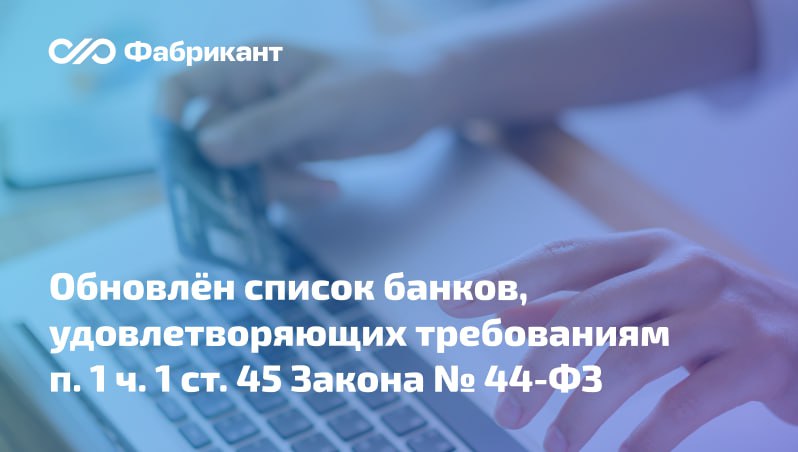 Фабрикант

Обновлён список банков, удовлетворяющих требованиям п. 1 ч. 1 ст. 45 Закона № 44-ФЗ